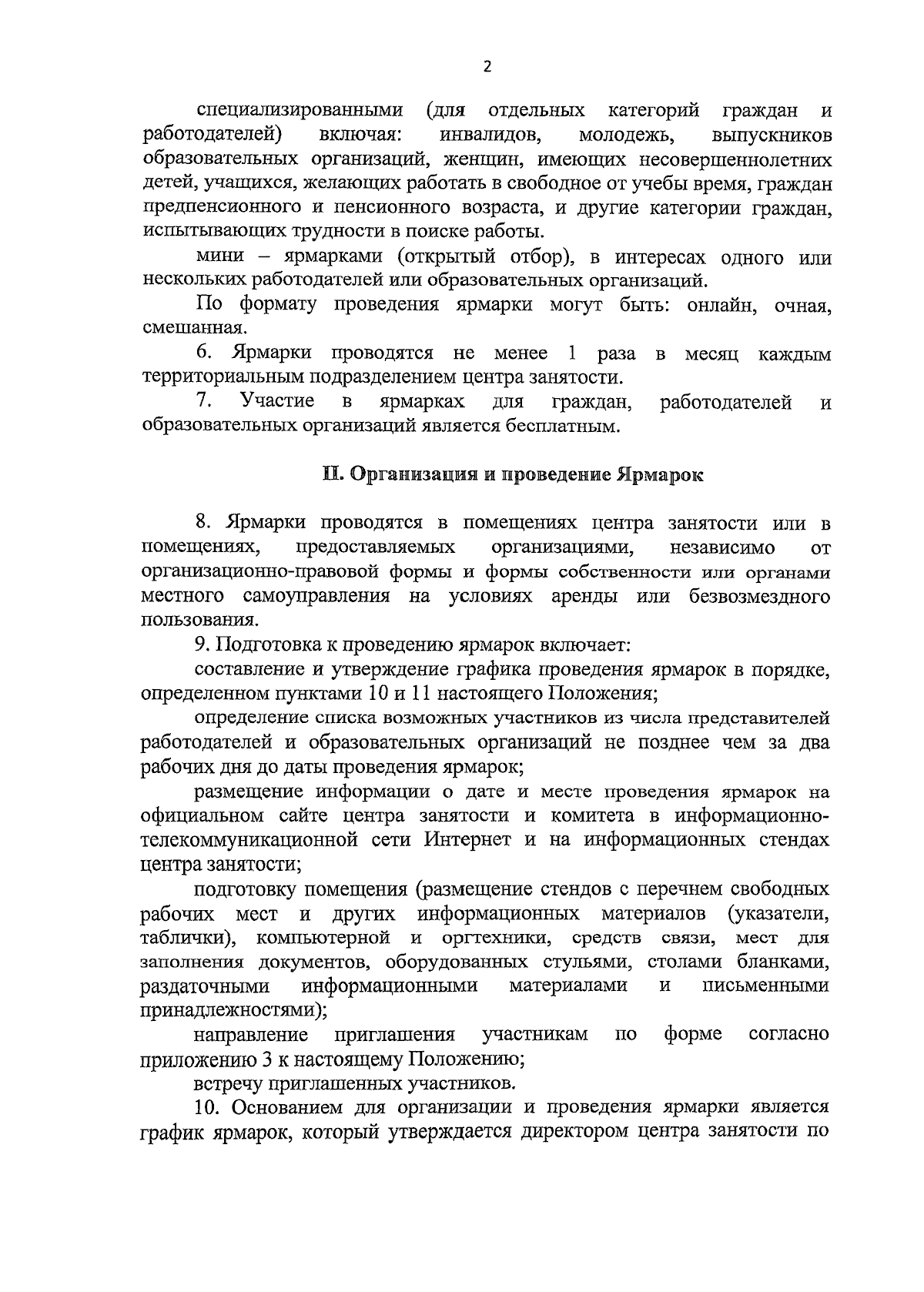 2

специализированными (для отдельных категорий граждан и работодателей) включая: инвалидов, молодежь, выпускников образовательных организаций, женщин, имеющих несовершеннолетних детей, учащихся, желающих работать в свободное от учебы время, граждан предпенсионного и пенсионного возраста, и другие категории граждан, испытывающих трудности в поиске работы.

мини – ярмарками (открытый отбор), в интересах одного или нескольких работодателей или образовательных организаций.

По формату проведения ярмарки могут быть: онлайн, очная, смешанная.

6. Ярмарки проводятся не менее 1 раза в месяц каждым территориальным подразделением центра занятости.

7. Участие в ярмарках для граждан, работодателей и образовательных организаций является бесплатным.

II. Организация и проведение Ярмарок

8. Ярмарки проводятся в помещениях центра занятости или в помещениях, предоставляемых организациями, независимо от организационно-правовой формы и формы собственности или органами местного самоуправления на условиях аренды или безвозмездного пользования.

9. Подготовка к проведению ярмарок включает:

составление и утверждение графика проведения ярмарок в порядке, определенном пунктами 10 и 11 настоящего Положения;

определение списка возможных участников из числа представителей работодателей и образовательных организаций не позднее чем за два рабочих дня до даты проведения ярмарок;

размещение информации о дате и месте проведения ярмарок на официальном сайте центра занятости и комитета в информационно-телекоммуникационной сети Интернет и на информационных стендах центра занятости;

подготовку помещения (размещение стендов с перечнем свободных рабочих мест и других информационных материалов (указатели, таблички), компьютерной и оргтехники, средств связи, мест для заполнения документов, оборудованных стульями, столами бланками, раздаточными информационными материалами и письменными принадлежностями);

направление приглашения участникам по форме согласно приложению 3 к настоящему Положению;

встречу приглашенных участников.

10. Основанием для организации и проведения ярмарки является график ярмарок, который утверждается директором центра занятости по